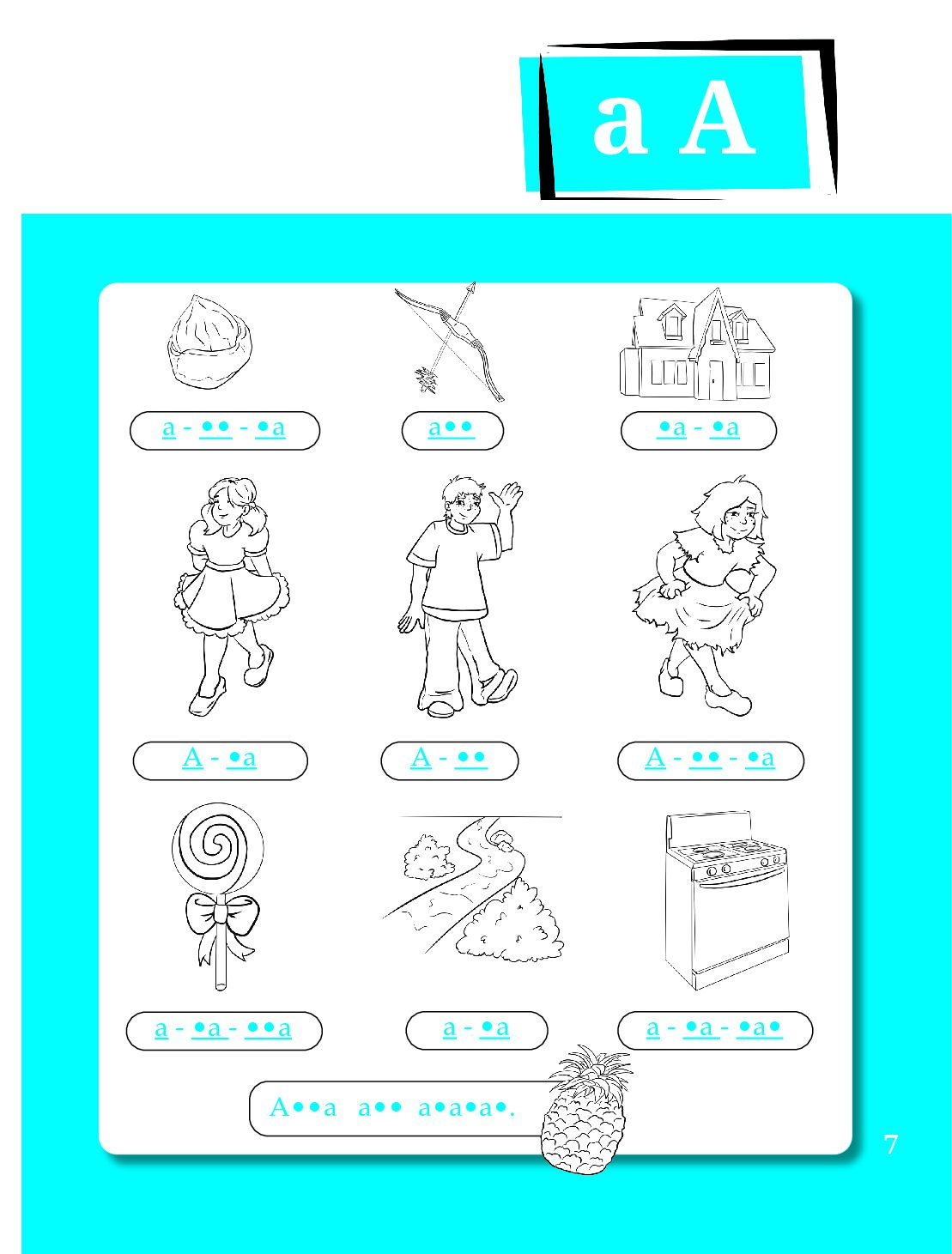 a A

a - •• - •a

a••

•a - •a

A - •a

A - ••

A - •• - •a

a - •a - ••a

a - •a

a - •a - •a•

A••a a•• a•a•a•.

7